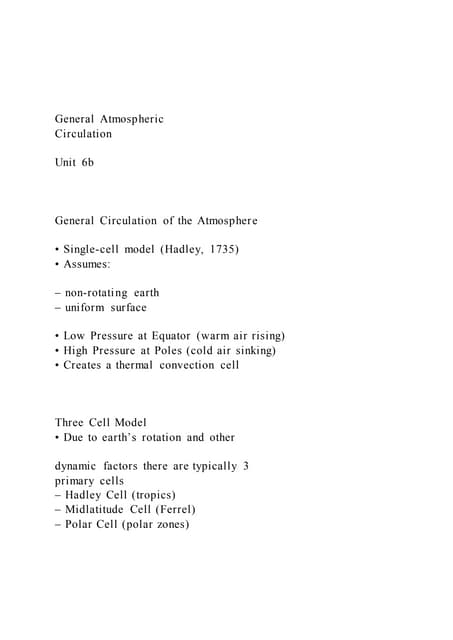 General Atmospheric Circulation

Unit 6b

General Circulation of the Atmosphere

• Single-cell model (Hadley, 1735)
• Assumes:

– non-rotating earth
– uniform surface

• Low Pressure at Equator (warm air rising)
• High Pressure at Poles (cold air sinking)
• Creates a thermal convection cell

Three Cell Model
• Due to earth's rotation and other

dynamic factors there are typically 3 primary cells
– Hadley Cell (tropics)
– Midlatitude Cell (Ferrel)
– Polar Cell (polar zones)